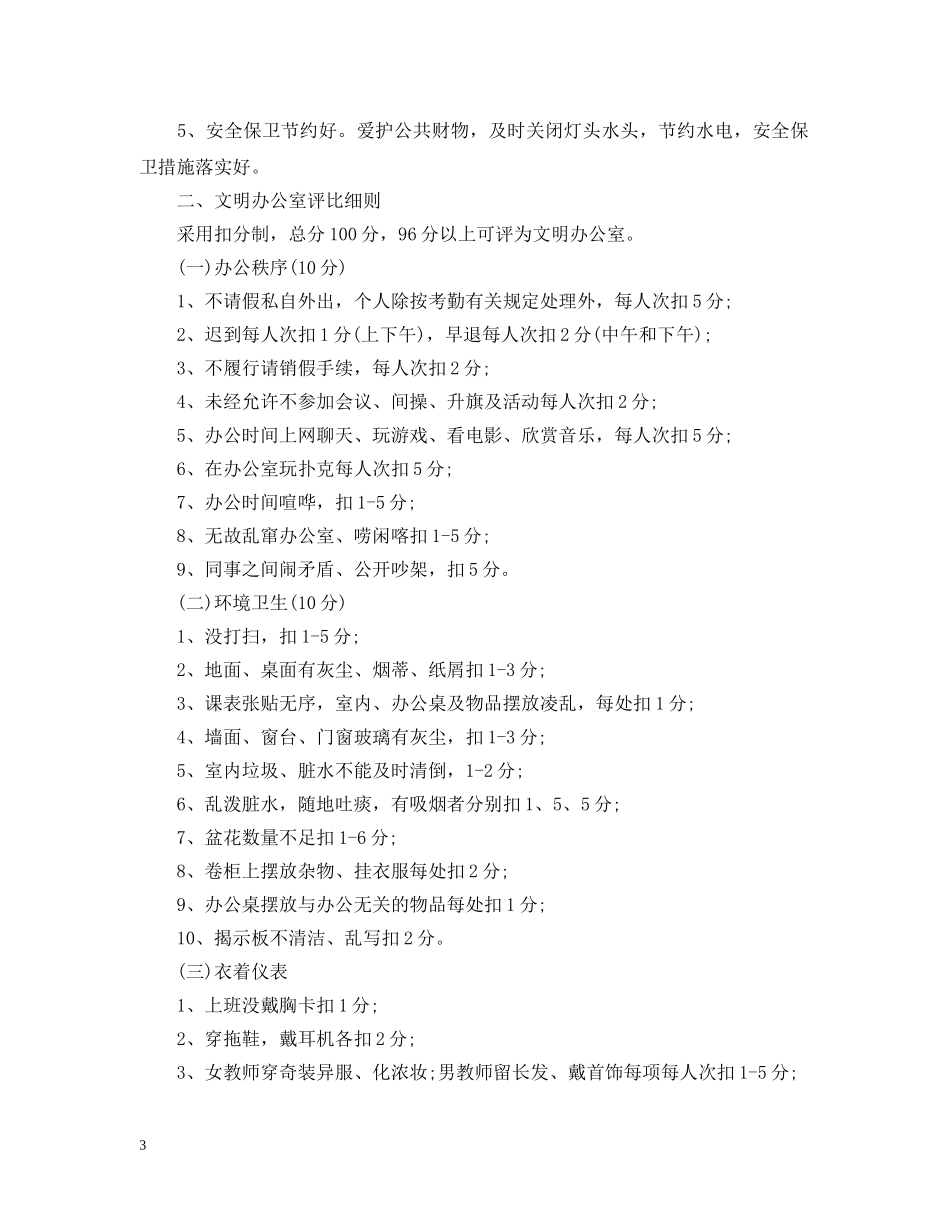 5、安全保卫节约好。爱护公共财物，及时关闭灯头水头，节约水电，安全保卫措施落实好。

二、文明办公室评比细则

采用扣分制，总分100分，96分以上可评为文明办公室。

(一)办公秩序(10分)

1、不请假私自外出，个人除按考勤有关规定处理外，每人次扣5分;

2、迟到每人次扣1分(上下午)，早退每人次扣2分(中午和下午);

3、不履行请销假手续，每人次扣2分;

4、未经允许不参加会议、间操、升旗及活动每人次扣2分;

5、办公时间上网聊天、玩游戏、看电影、欣赏音乐，每人次扣5分;

6、在办公室玩扑克每人次扣5分;

7、办公时间喧哗，扣1-5分;

8、无故乱窜办公室、唠闲嗑扣1-5分;

9、同事之间闹矛盾、公开吵架，扣5分。

(二)环境卫生(10分)

1、没打扫，扣1-5分;

2、地面、桌面有灰尘、烟蒂、纸屑扣1-3分;

3、课表张贴无序，室内、办公桌及物品摆放凌乱，每处扣1分;

4、墙面、窗台、门窗玻璃有灰尘，扣1-3分;

5、室内垃圾、脏水不能及时清倒，1-2分;

6、乱泼脏水，随地吐痰，有吸烟者分别扣1、5、5分;

7、盆花数量不足扣1-6分;

8、卷柜上摆放杂物、挂衣服每处扣2分;

9、办公桌摆放与办公无关的物品每处扣1分;

10、揭示板不清洁、乱写扣2分。

(三)衣着仪表

1、上班没戴胸卡扣1分;

2、穿拖鞋，戴耳机各扣2分;

3、女教师穿奇装异服、化浓妆;男教师留长发、戴首饰每项每人次扣1-5分;

3